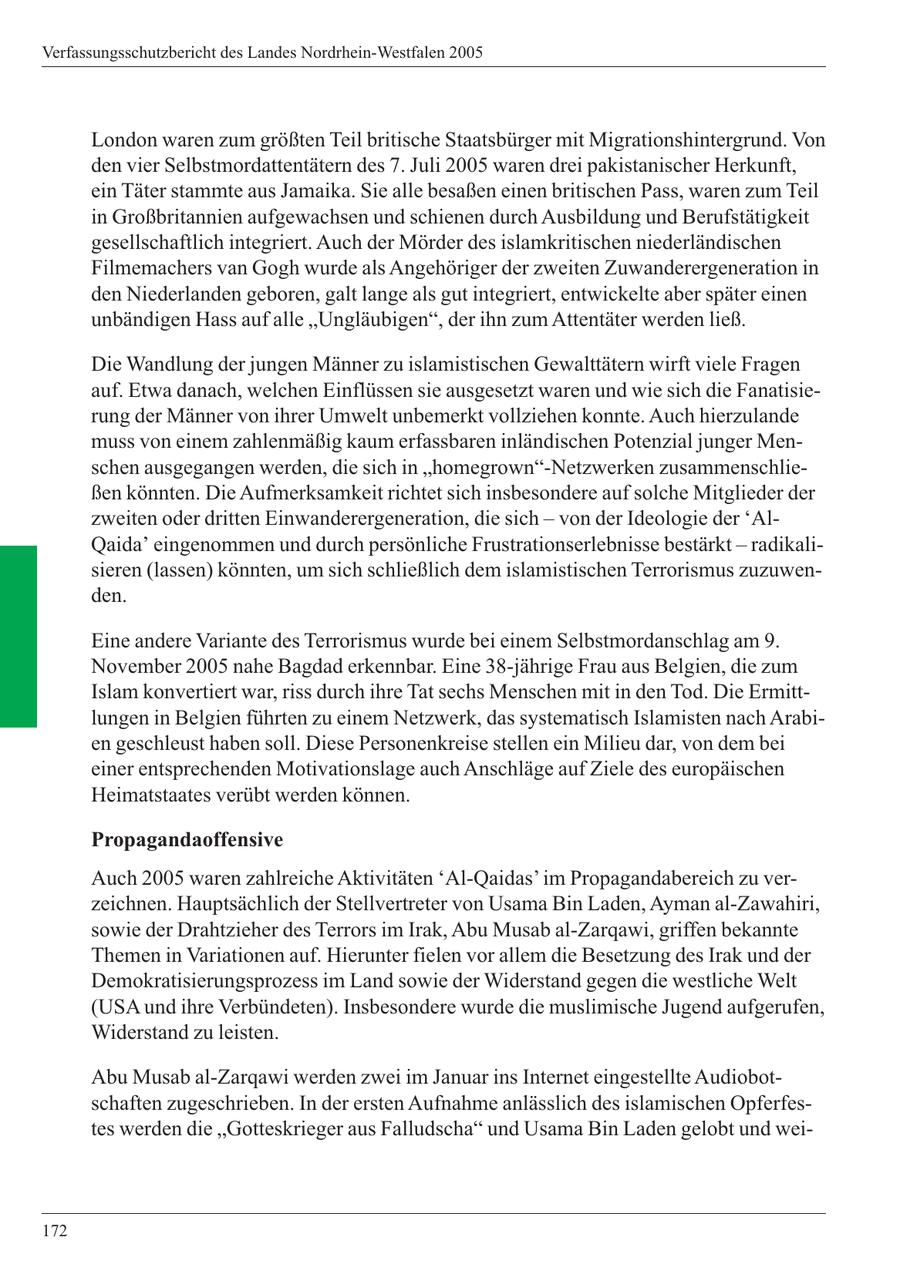 Verfassungsschutzbericht des Landes Nordrhein-Westfalen 2005

London waren zum größten Teil britische Staatsbürger mit Migrationshintergrund. Von den vier Selbstmordattentätern des 7. Juli 2005 waren drei pakistanischer Herkunft, ein Täter stammte aus Jamaika. Sie alle besaßen einen britischen Pass, waren zum Teil in Großbritannien aufgewachsen und schienen durch Ausbildung und Berufstätigkeit gesellschaftlich integriert. Auch der Mörder des islamkritischen niederländischen Filmemachers van Gogh wurde als Angehöriger der zweiten Zuwanderergeneration in den Niederlanden geboren, galt lange als gut integriert, entwickelte aber später einen unbändigen Hass auf alle „Ungläubigen“, der ihn zum Attentäter werden ließ.

Die Wandlung der jungen Männer zu islamistischen Gewalttätern wirft viele Fragen auf. Etwa danach, welchen Einflüssen sie ausgesetzt waren und wie sich die Fanatisierung der Männer von ihrer Umwelt unbemerkt vollziehen konnte. Auch hierzulande muss von einem zahlenmäßig kaum erfassbaren inländischen Potenzial junger Menschen ausgegangen werden, die sich in „homegrown“-Netzwerken zusammenschließen könnten. Die Aufmerksamkeit richtet sich insbesondere auf solche Mitglieder der zweiten oder dritten Einwanderergeneration, die sich – von der Ideologie der ‘Al-Qaida’ eingenommen und durch persönliche Frustrationserlebnisse bestärkt – radikalisieren (lassen) könnten, um sich schließlich dem islamistischen Terrorismus zuzuwenden.

Eine andere Variante des Terrorismus wurde bei einem Selbstmordanschlag am 9. November 2005 nahe Bagdad erkennbar. Eine 38-jährige Frau aus Belgien, die zum Islam konvertiert war, riss durch ihre Tat sechs Menschen mit in den Tod. Die Ermittlungen in Belgien führten zu einem Netzwerk, das systematisch Islamisten nach Arabien geschleust haben soll. Diese Personenkreise stellen ein Milieu dar, von dem bei einer entsprechenden Motivationslage auch Anschläge auf Ziele des europäischen Heimatstaates verübt werden können.

Propagandaoffensive

Auch 2005 waren zahlreiche Aktivitäten ‘Al-Qaidas’ im Propagandabereich zu verzeichnen. Hauptsächlich der Stellvertreter von Usama Bin Laden, Ayman al-Zawahiri, sowie der Drahtzieher des Terrors im Irak, Abu Musab al-Zarqawi, griffen bekannte Themen in Variationen auf. Hierunter fielen vor allem die Besetzung des Irak und der Demokratisierungsprozess im Land sowie der Widerstand gegen die westliche Welt (USA und ihre Verbündeten). Insbesondere wurde die muslimische Jugend aufgerufen, Widerstand zu leisten.

Abu Musab al-Zarqawi werden zwei im Januar ins Internet eingestellte Audiobotschaften zugeschrieben. In der ersten Aufnahme anlässlich des islamischen Opferfestes werden die „Gotteskrieger aus Falludscha“ und Usama Bin Laden gelobt und wei-

172